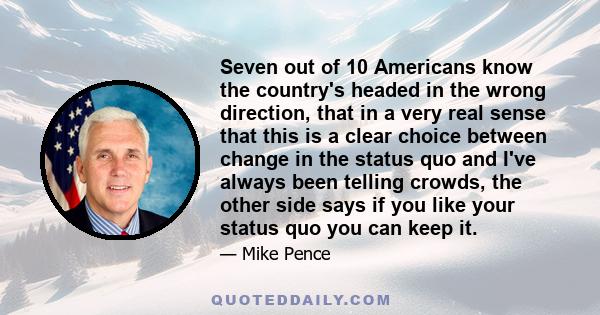 Seven out of 10 Americans know the country's headed in the wrong direction, that in a very real sense that this is a clear choice between change in the status quo and I've always been telling crowds, the other side says if you like your status quo you can keep it.

— Mike Pence

QUOTEDDAILY.COM